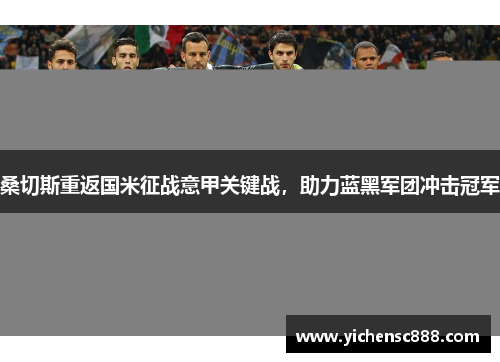 桑切斯重返国米征战意甲关键战，助力蓝黑军团冲击冠军

www.yichensc888.com